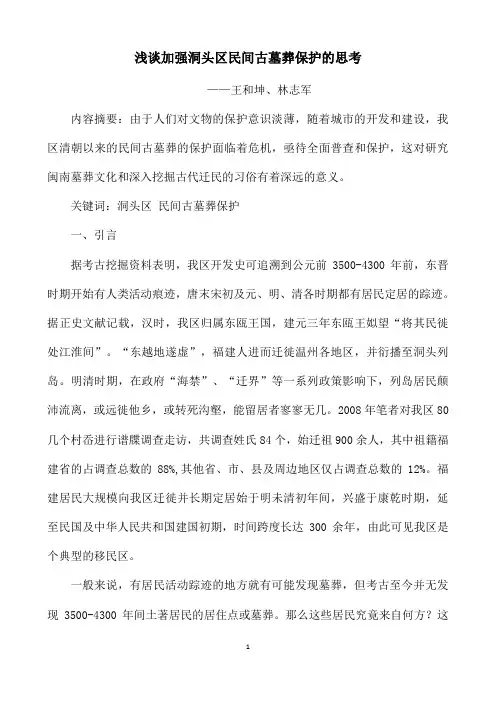 浅谈加强洞头区民间古墓葬保护的思考

——王和坤、林志军

内容摘要：由于人们对文物的保护意识淡薄，随着城市的开发和建设，我区清朝以来的民间古墓葬的保护面临着危机，亟待全面普查和保护，这对研究闽南墓葬文化和深入挖掘古代迁民的习俗有着深远的意义。

关键词：洞头区 民间古墓葬保护

一、引言

据考古挖掘资料表明，我区开发史可追溯到公元前 3500-4300 年前，东晋时期开始有人类活动痕迹，唐末宋初及元、明、清各时期都有居民定居的踪迹。据正史文献记载，汉时，我区归属东瓯王国，建元三年东瓯王姒望“将其民徙处江淮间”。“东越地遂虚”，福建人进而迁徙温州各地区，并衍播至洞头列岛。明清时期，在政府“海禁”、“迁界”等一系列政策影响下，列岛居民颠沛流离，或远徙他乡，或转死沟壑，能留居者寥寥无几。2008 年笔者对我区 80 几个村岙进行谱牒调查走访，共调查姓氏 84 个，始迁祖 900 余人，其中祖籍福建省的占调查总数的 88%,其他省、市、县及周边地区仅占调查总数的 12%。福建居民大规模向我区迁徙并长期定居始于明末清初年间，兴盛于康乾时期，延至民国及中华人民共和国建国初期，时间跨度长达 300 余年，由此可见我区是个典型的移民区。

一般来说，有居民活动踪迹的地方就有可能发现墓葬，但考古至今并无发现 3500-4300 年间土著居民的居住点或墓葬。那么这些居民究竟来自何方？这

1